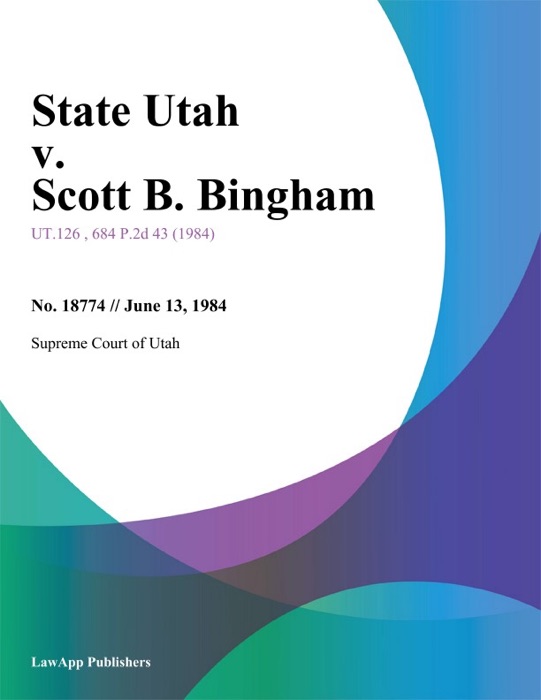 State Utah v. Scott B. Bingham

UT.126 , 684 P.2d 43 (1984)

No. 18774 // June 13, 1984

Supreme Court of Utah

LawApp Publishers